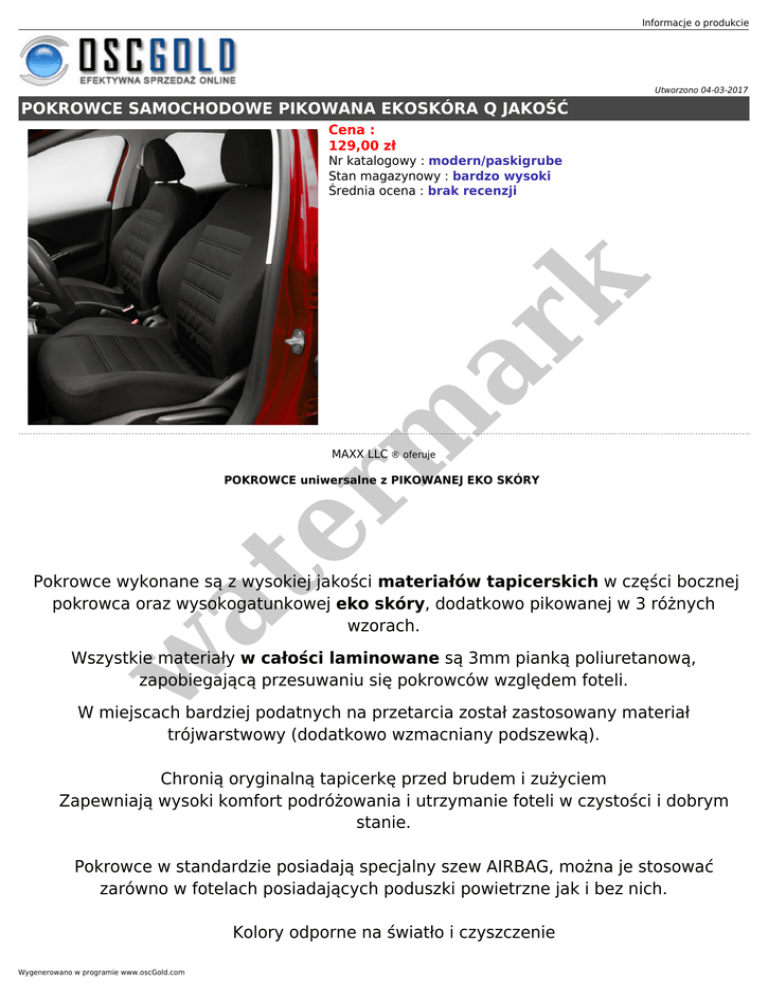 Informacje o produkcie

OSCGOLD
EFEKTYWNA SPRZEDAŻ ONLINE

Utworzono 04-03-2017

POKROWCE SAMOCHODOWE PIKOWANA EKOSKÓRA Q JAKOŚĆ

Cena :
129,00 zł
Nr katalogowy : modern/paskigrube
Stan magazynowy : bardzo wysoki
Średnia ocena : brak recenzji

watermark

MAXX LLC ® oferuje

POKROWCE uniwersalne z PIKOWANEJ EKO SKÓRY

Pokrowce wykonane są z wysokiej jakości materiałów tapicerskich w części bocznej pokrowca oraz wysokogatunkowej eko skóry, dodatkowo pikowanej w 3 różnych wzorach.

Wszystkie materiały w całości laminowane są 3mm pianką poliuretanową, zapobiegającą przesuwaniu się pokrowców względem foteli.

W miejscach bardziej podatnych na przetarcia został zastosowany materiał trójwarstwowy (dodatkowo wzmacniany podszewką).

Chronią oryginalną tapicerkę przed brudem i zużyciem
Zapewniają wysoki komfort podróżowania i utrzymanie foteli w czystości i dobrym stanie.

Pokrowce w standardzie posiadają specjalny szew AIRBAG, można je stosować zarówno w fotelach posiadających poduszki powietrzne jak i bez nich.

Kolory odporne na światło i czyszczenie

Wygenerowano w programie www.oscGold.com